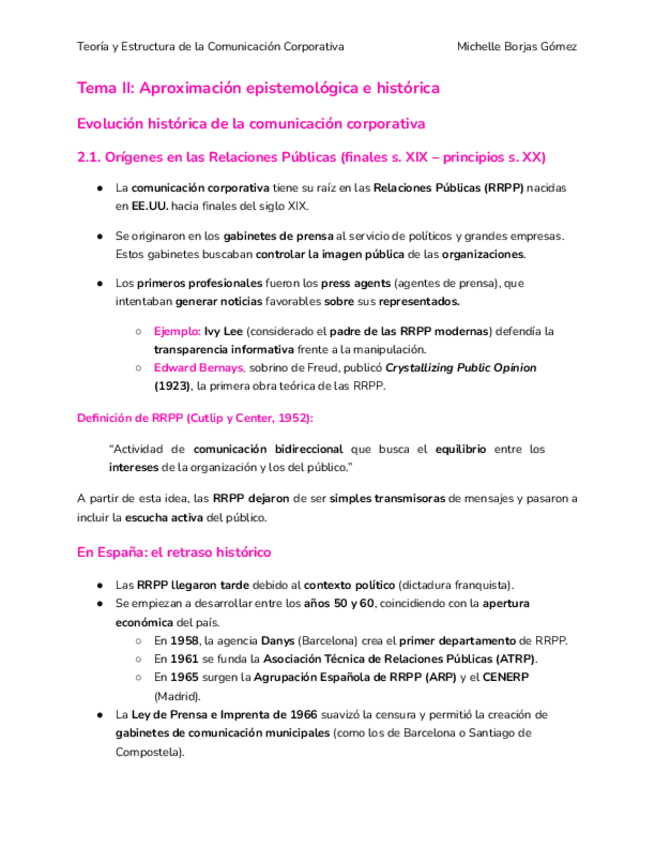 Teoría y Estructura de la Comunicación Corporativa Michelle Borjas Gómez

Tema II: Aproximación epistemológica e histórica

Evolución histórica de la comunicación corporativa

2.1. Orígenes en las Relaciones Públicas (finales s. XIX – principios s. XX)

● La comunicación corporativa tiene su raíz en las Relaciones Públicas (RRPP) nacidas en EE.UU. hacia finales del siglo XIX.

● Se originaron en los gabinetes de prensa al servicio de políticos y grandes empresas. Estos gabinetes buscaban controlar la imagen pública de las organizaciones.

● Los primeros profesionales fueron los press agents (agentes de prensa), que intentaban generar noticias favorables sobre sus representados.

○ Ejemplo: Ivy Lee (considerado el padre de las RRPP modernas) defendía la transparencia informativa frente a la manipulación.
○ Edward Bernays, sobrino de Freud, publicó Crystallizing Public Opinion (1923), la primera obra teórica de las RRPP.

Definición de RRPP (Cutlip y Center, 1952):

"Actividad de comunicación bidireccional que busca el equilibrio entre los intereses de la organización y los del público."

A partir de esta idea, las RRPP dejaron de ser simples transmisoras de mensajes y pasaron a incluir la escucha activa del público.

En España: el retraso histórico

● Las RRPP llegaron tarde debido al contexto político (dictadura franquista).
● Se empiezan a desarrollar entre los años 50 y 60, coincidiendo con la apertura económica del país.
○ En 1958, la agencia Danys (Barcelona) crea el primer departamento de RRPP.
○ En 1961 se funda la Asociación Técnica de Relaciones Públicas (ATRP).
○ En 1965 surgen la Agrupación Española de RRPP (ARP) y el CENERP (Madrid).
● La Ley de Prensa e Imprenta de 1966 suavizó la censura y permitió la creación de gabinetes de comunicación municipales (como los de Barcelona o Santiago de Compostela).